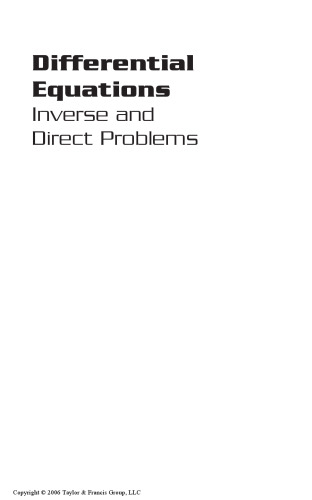 Differential Equations
Inverse and Direct Problems

Copyright © 2006 Taylor & Francis Group, LLC